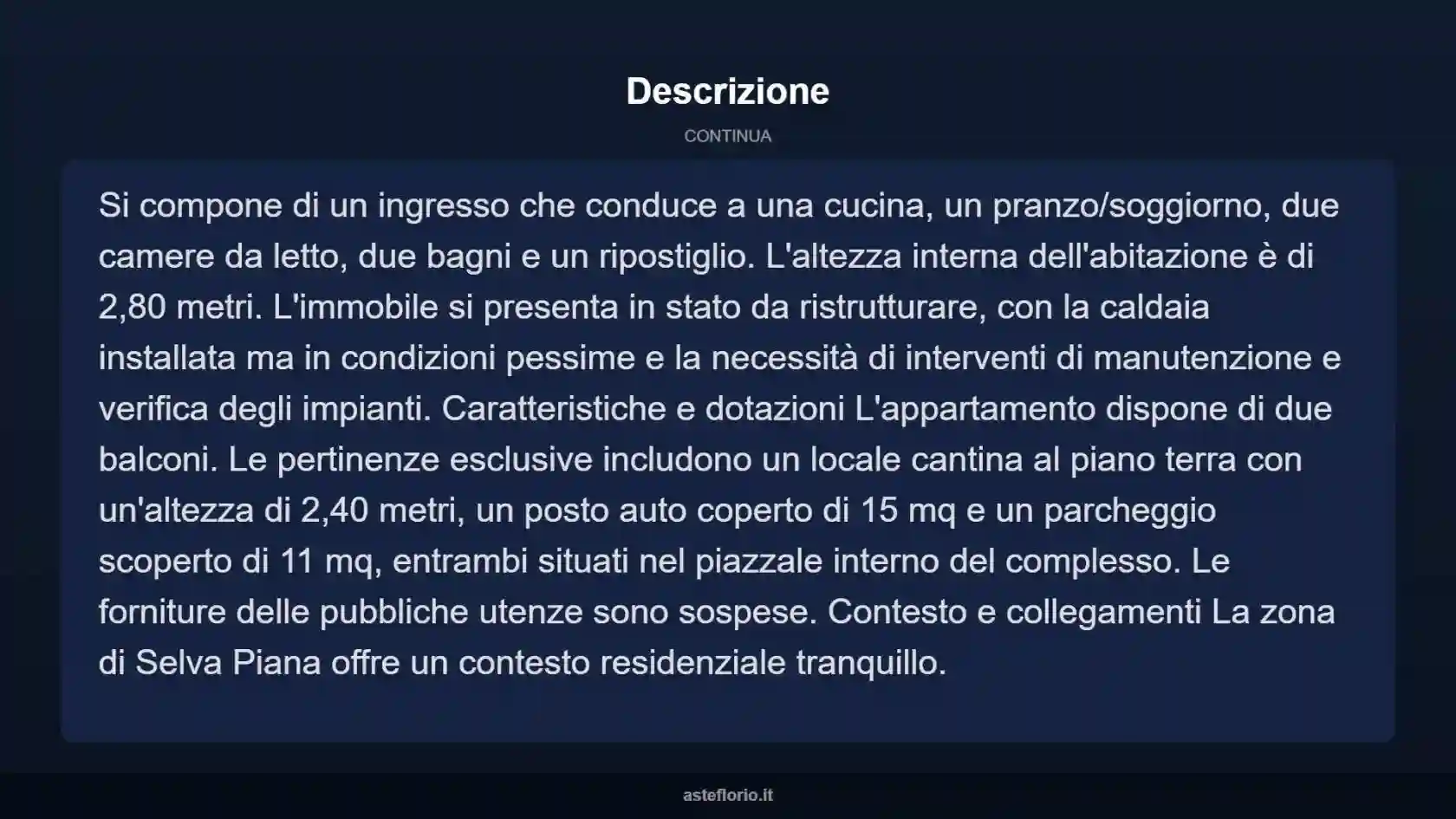 Descrizione

CONTINUA

Si compone di un ingresso che conduce a una cucina, un pranzo/soggiorno, due camere da letto, due bagni e un ripostiglio. L'altezza interna dell'abitazione è di 2,80 metri. L'immobile si presenta in stato da ristrutturare, con la caldaia installata ma in condizioni pessime e la necessità di interventi di manutenzione e verifica degli impianti. Caratteristiche e dotazioni L'appartamento dispone di due balconi. Le pertinenze esclusive includono un locale cantina al piano terra con un'altezza di 2,40 metri, un posto auto coperto di 15 mq e un parcheggio scoperto di 11 mq, entrambi situati nel piazzale interno del complesso. Le forniture delle pubbliche utenze sono sospese. Contesto e collegamenti La zona di Selva Piana offre un contesto residenziale tranquillo.

asteflorio.it